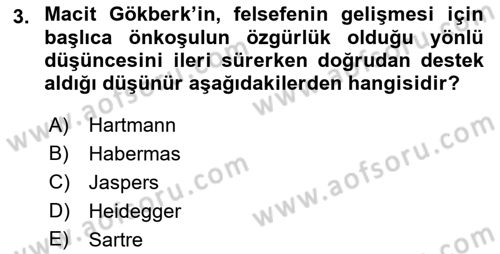 3. Macit Gökberk'in, felsefenin gelişmesi için başlıca önkoşulun özgürlük olduğu yönlü düşüncesini ileri sürerken doğrudan destek aldığı düşünür aşağıdakilerden hangisidir?

A) Hartmann
B) Habermas
C) Jaspers
D) Heidegger
E) Sartre

www.aofsoru.com
www.aofsoru.com
www.aofsoru.com
www.aofsoru.com
www.aofsoru.com